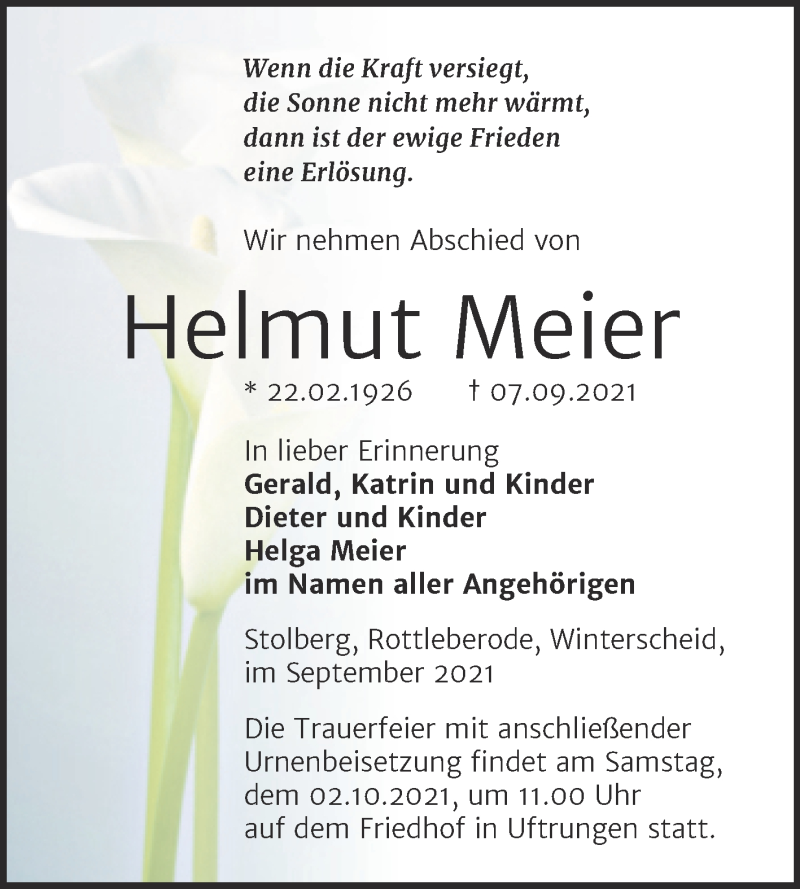 Wenn die Kraft versiegt,
die Sonne nicht mehr wärmt,
dann ist der ewige Frieden
eine Erlösung.

Wir nehmen Abschied von

Helmut Meier

* 22.02.1926 † 07.09.2021

In lieber Erinnerung
Gerald, Katrin und Kinder
Dieter und Kinder
Helga Meier
im Namen aller Angehörigen

Stolberg, Rottleberode, Winterscheid, im September 2021

Die Trauerfeier mit anschließender Urnenbeisetzung findet am Samstag, dem 02.10.2021, um 11.00 Uhr auf dem Friedhof in Uftrungen statt.